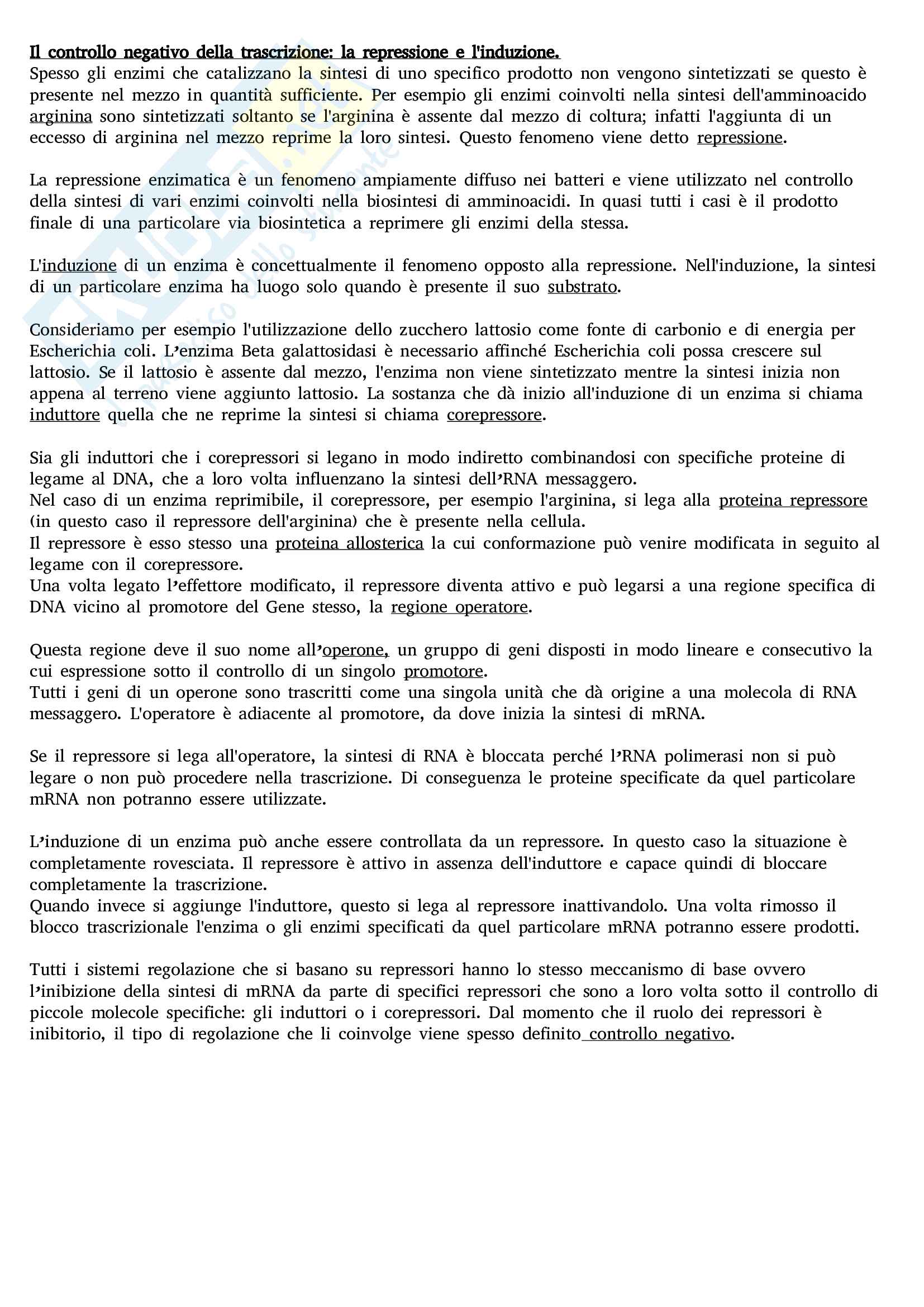 Il controllo negativo della trascrizione: la repressione e l'induzione.
Spesso gli enzimi che catalizzano la sintesi di uno specifico prodotto non vengono sintetizzati se questo è presente nel mezzo in quantità sufficiente. Per esempio gli enzimi coinvolti nella sintesi dell'amminoacido arginina sono sintetizzati soltanto se l'arginina è assente dal mezzo di coltura; infatti l'aggiunta di un eccesso di arginina nel mezzo reprime la loro sintesi. Questo fenomeno viene detto repressione.

La repressione enzimatica è un fenomeno ampiamente diffuso nei batteri e viene utilizzato nel controllo della sintesi di vari enzimi coinvolti nella biosintesi di amminoacidi. In quasi tutti i casi è il prodotto finale di una particolare via biosintetica a reprimere gli enzimi della stessa.

L'induzione di un enzima è concettualmente il fenomeno opposto alla repressione. Nell'induzione, la sintesi di un particolare enzima ha luogo solo quando è presente il suo substrato.

Consideriamo per esempio l'utilizzazione dello zucchero lattosio come fonte di carbonio e di energia per Escherichia coli. L'enzima Beta galattosidasi è necessario affinché Escherichia coli possa crescere sul lattosio. Se il lattosio è assente dal mezzo, l'enzima non viene sintetizzato mentre la sintesi inizia non appena al terreno viene aggiunto lattosio. La sostanza che dà inizio all'induzione di un enzima si chiama induttore quella che ne reprime la sintesi si chiama corepressore.

Sia gli induttori che i corepressori si legano in modo indiretto combinandosi con specifiche proteine di legame al DNA, che a loro volta influenzano la sintesi dell'RNA messaggero.
Nel caso di un enzima reprimibile, il corepressore, per esempio l'arginina, si lega alla proteina repressore (in questo caso il repressore dell'arginina) che è presente nella cellula.
Il repressore è esso stesso una proteina allosterica la cui conformazione può venire modificata in seguito al legame con il corepressore.
Una volta legato l'effettore modificato, il repressore diventa attivo e può legarsi a una regione specifica di DNA vicino al promotore del Gene stesso, la regione operatore.

Questa regione deve il suo nome all'operone, un gruppo di geni disposti in modo lineare e consecutivo la cui espressione sotto il controllo di un singolo promotore.
Tutti i geni di un operone sono trascritti come una singola unità che dà origine a una molecola di RNA messaggero. L'operatore è adiacente al promotore, da dove inizia la sintesi di mRNA.

Se il repressore si lega all'operatore, la sintesi di RNA è bloccata perché l'RNA polimerasi non si può legare o non può procedere nella trascrizione. Di conseguenza le proteine specificate da quel particolare mRNA non potranno essere utilizzate.

L'induzione di un enzima può anche essere controllata da un repressore. In questo caso la situazione è completamente rovesciata. Il repressore è attivo in assenza dell'induttore e capace quindi di bloccare completamente la trascrizione.
Quando invece si aggiunge l'induttore, questo si lega al repressore inattivandolo. Una volta rimosso il blocco trascrizionale l'enzima o gli enzimi specificati da quel particolare mRNA potranno essere prodotti.

Tutti i sistemi regolazione che si basano su repressori hanno lo stesso meccanismo di base ovvero l'inibizione della sintesi di mRNA da parte di specifici repressori che sono a loro volta sotto il controllo di piccole molecole specifiche: gli induttori o i corepressori. Dal momento che il ruolo dei repressori è inibitorio, il tipo di regolazione che li coinvolge viene spesso definito controllo negativo.